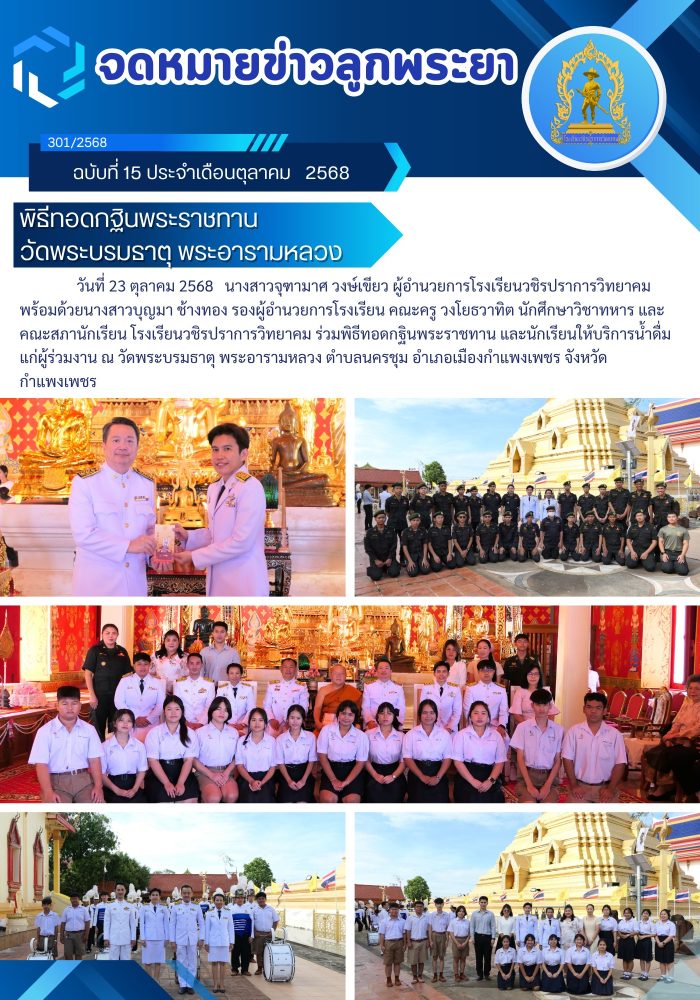 จดหมายข่าวลูกพระยา

301/2568

ฉบับที่ 15 ประจำเดือนตุลาคม 2568

พิธีทอดกฐินพระราชทาน
วัดพระบรมธาตุ พระอารามหลวง

วันที่ 23 ตุลาคม 2568 นางสาวจุฑามาศ วงษ์เขียว ผู้อำนวยการโรงเรียนวชิรปราการวิทยาคม พร้อมด้วยนางสาวบุญมา ช้างทอง รองผู้อำนวยการโรงเรียน คณะครู วงโยธวาทิต นักศึกษาวิชาทหาร และคณะสภานักเรียน โรงเรียนวชิรปราการวิทยาคม ร่วมพิธีทอดกฐินพระราชทาน และนักเรียนให้บริการน้ำดื่มแก่ผู้ร่วมงาน ณ วัดพระบรมธาตุ พระอารามหลวง ตำบลนครชุม อำเภอเมืองกำแพงเพชร จังหวัดกำแพงเพชร